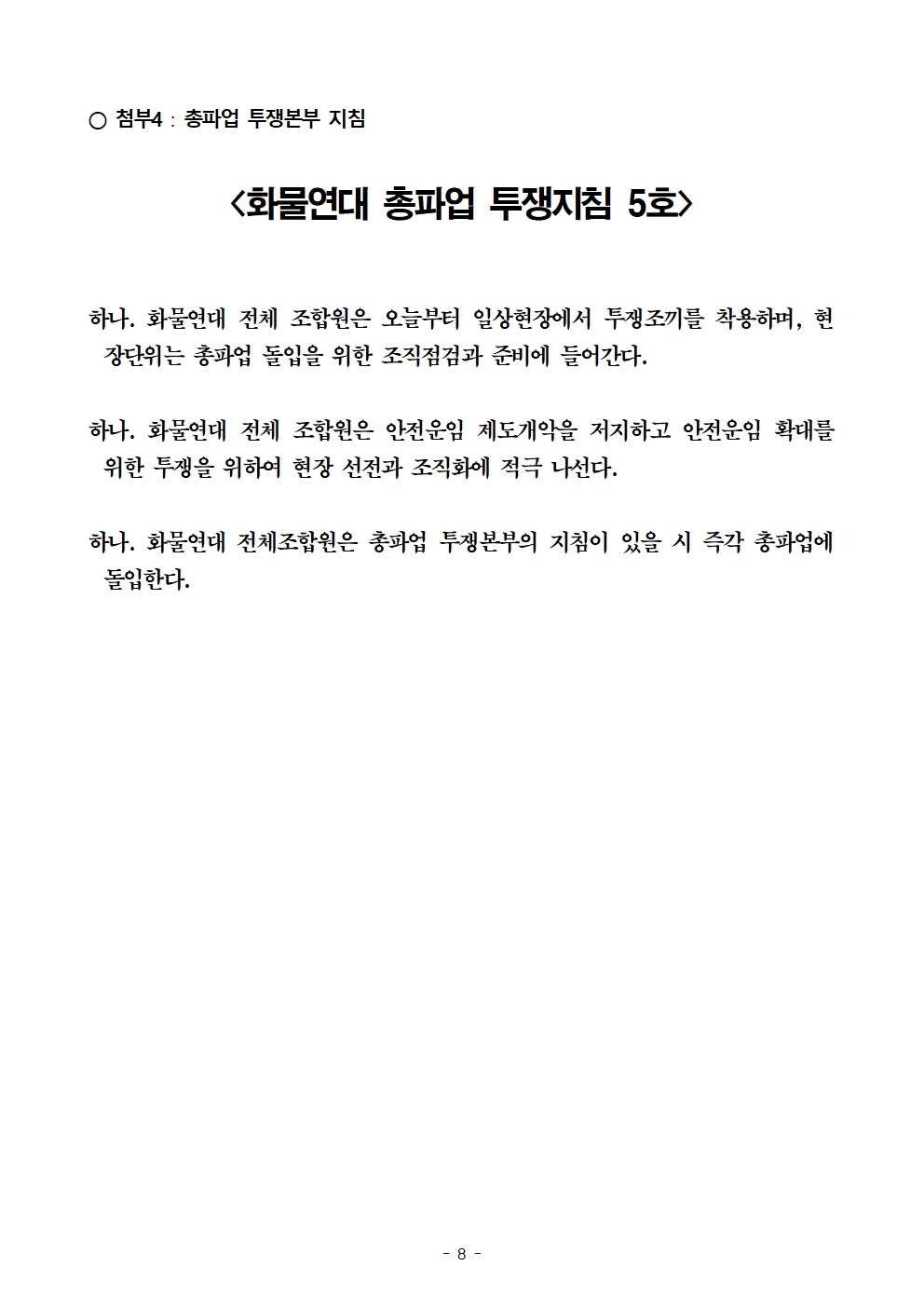 ○ 첨부4 : 총파업 투쟁본부 지침

<화물연대 총파업 투쟁지침 5호>

하나. 화물연대 전체 조합원은 오늘부터 일상현장에서 투쟁조끼를 착용하며, 현장단위는 총파업 돌입을 위한 조직점검과 준비에 들어간다.

하나. 화물연대 전체 조합원은 안전운임 제도개악을 저지하고 안전운임 확대를 위한 투쟁을 위하여 현장 선전과 조직화에 적극 나선다.

하나. 화물연대 전체조합원은 총파업 투쟁본부의 지침이 있을 시 즉각 총파업에 돌입한다.

- 8 -